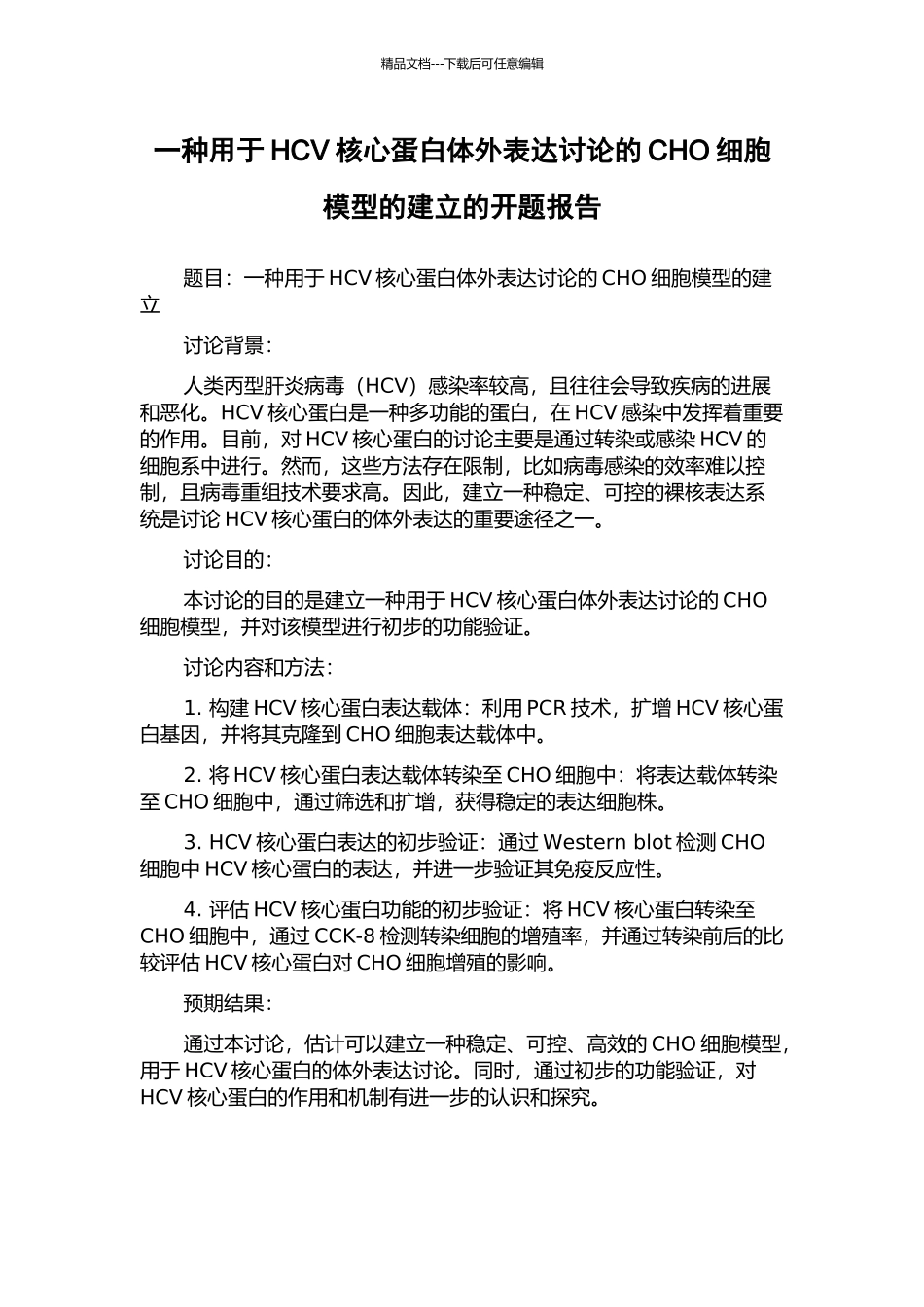 精品文档---下载后可任意编辑

一种用于 HCV 核心蛋白体外表达讨论的 CHO 细胞模型的建立的开题报告

题目：一种用于 HCV 核心蛋白体外表达讨论的 CHO 细胞模型的建立

讨论背景：

人类丙型肝炎病毒（HCV）感染率较高，且往往会导致疾病的进展和恶化。HCV 核心蛋白是一种多功能的蛋白，在 HCV 感染中发挥着重要的作用。目前，对 HCV 核心蛋白的讨论主要是通过转染或感染 HCV 的细胞系中进行。然而，这些方法存在限制，比如病毒感染的效率难以控制，且病毒重组技术要求高。因此，建立一种稳定、可控的裸核表达系统是讨论 HCV 核心蛋白的体外表达的重要途径之一。

讨论目的：

本讨论的目的是建立一种用于 HCV 核心蛋白体外表达讨论的 CHO 细胞模型，并对该模型进行初步的功能验证。

讨论内容和方法：

1. 构建 HCV 核心蛋白表达载体：利用 PCR 技术，扩增 HCV 核心蛋白基因，并将其克隆到 CHO 细胞表达载体中。

2. 将 HCV 核心蛋白表达载体转染至 CHO 细胞中：将表达载体转染至 CHO 细胞中，通过筛选和扩增，获得稳定的表达细胞株。

3. HCV 核心蛋白表达的初步验证：通过 Western blot 检测 CHO 细胞中 HCV 核心蛋白的表达，并进一步验证其免疫反应性。

4. 评估 HCV 核心蛋白功能的初步验证：将 HCV 核心蛋白转染至 CHO 细胞中，通过 CCK-8 检测转染细胞的增殖率，并通过转染前后的比较评估 HCV 核心蛋白对 CHO 细胞增殖的影响。

预期结果：

通过本讨论，估计可以建立一种稳定、可控、高效的 CHO 细胞模型，用于 HCV 核心蛋白的体外表达讨论。同时，通过初步的功能验证，对 HCV 核心蛋白的作用和机制有进一步的认识和探究。